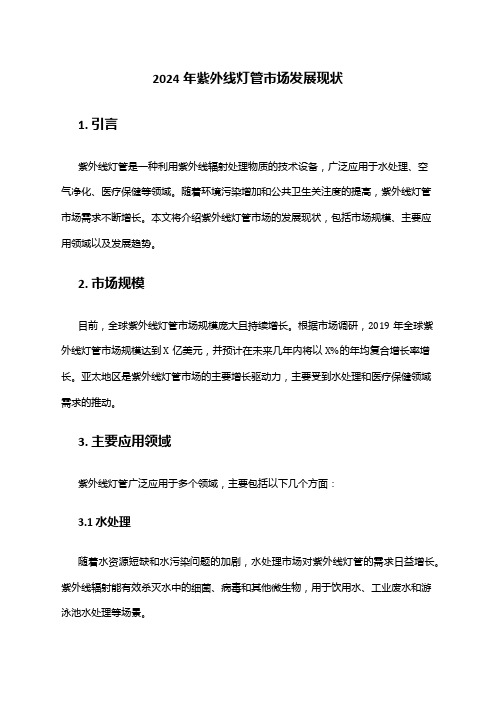 2024 年紫外线灯管市场发展现状

1. 引言

紫外线灯管是一种利用紫外线辐射处理物质的技术设备，广泛应用于水处理、空气净化、医疗保健等领域。随着环境污染增加和公共卫生关注度的提高，紫外线灯管市场需求不断增长。本文将介绍紫外线灯管市场的发展现状，包括市场规模、主要应用领域以及发展趋势。

2. 市场规模

目前，全球紫外线灯管市场规模庞大且持续增长。根据市场调研，2019 年全球紫外线灯管市场规模达到 X 亿美元，并预计在未来几年内将以 X%的年均复合增长率增长。亚太地区是紫外线灯管市场的主要增长驱动力，主要受到水处理和医疗保健领域需求的推动。

3. 主要应用领域

紫外线灯管广泛应用于多个领域，主要包括以下几个方面：

3.1 水处理

随着水资源短缺和水污染问题的加剧，水处理市场对紫外线灯管的需求日益增长。紫外线辐射能有效杀灭水中的细菌、病毒和其他微生物，用于饮用水、工业废水和游泳池水处理等场景。